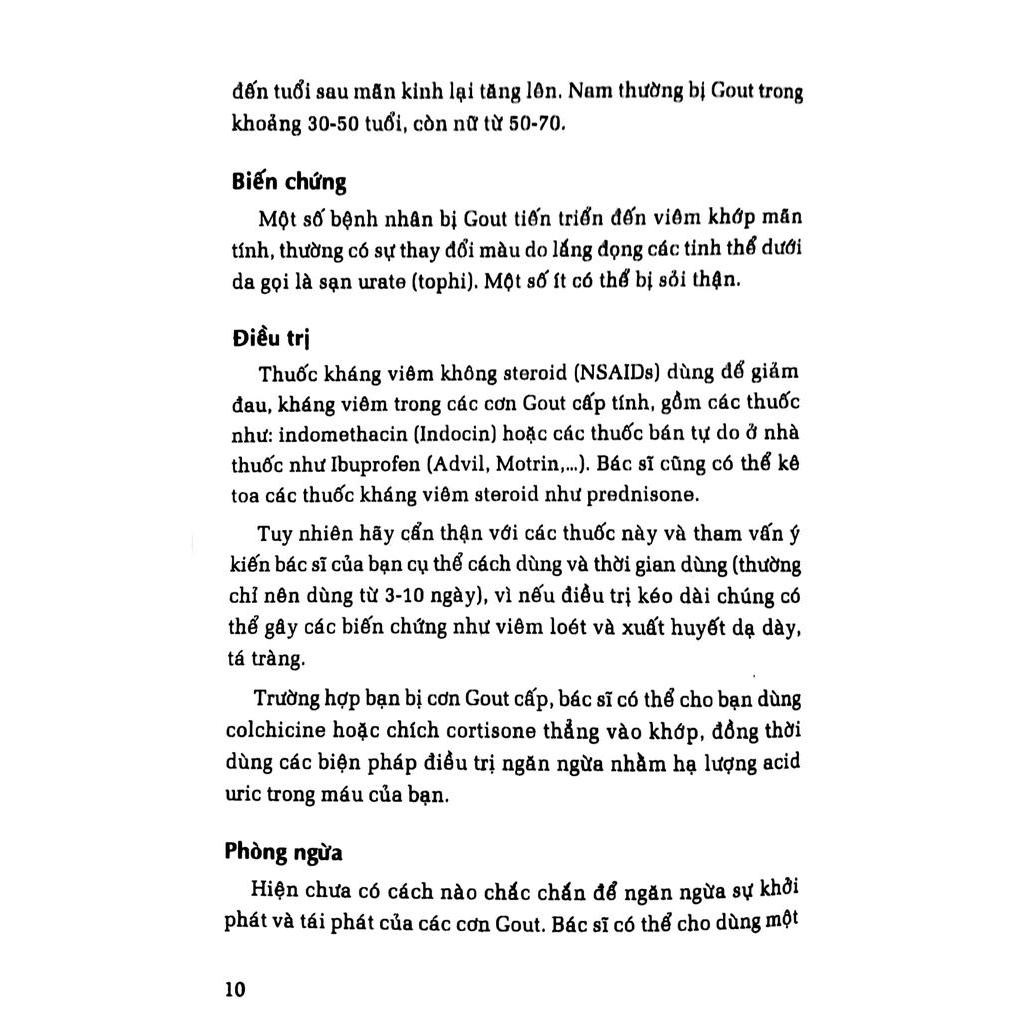 đến tuổi sau mãn kinh lại tăng lên. Nam thường bị Gout trong khoảng 30-50 tuổi, còn nữ từ 50-70.

Biến chứng

Một số bệnh nhân bị Gout tiến triển đến viêm khớp mãn tính, thường có sự thay đổi màu do lắng đọng các tinh thể dưới da gọi là sạn urate (tophi). Một số ít có thể bị sỏi thận.

Điều trị

Thuốc kháng viêm không steroid (NSAIDs) dùng để giảm đau, kháng viêm trong các cơn Gout cấp tính, gồm các thuốc như: indomethacin (Indocin) hoặc các thuốc bán tự do ở nhà thuốc như Ibuprofen (Advil, Motrin,...). Bác sĩ cũng có thể kê toa các thuốc kháng viêm steroid như prednisone.

Tuy nhiên hãy cẩn thận với các thuốc này và tham vấn ý kiến bác sĩ của bạn cụ thể cách dùng và thời gian dùng (thường chỉ nên dùng từ 3-10 ngày), vì nếu điều trị kéo dài chúng có thể gây các biến chứng như viêm loét và xuất huyết dạ dày, tá tràng.

Trường hợp bạn bị cơn Gout cấp, bác sĩ có thể cho bạn dùng colchicine hoặc chích cortisone thẳng vào khớp, đồng thời dùng các biện pháp điều trị ngăn ngừa nhằm hạ lượng acid uric trong máu của bạn.

Phòng ngừa

Hiện chưa có cách nào chắc chắn để ngăn ngừa sự khởi phát và tái phát của các cơn Gout. Bác sĩ có thể cho dùng một

10